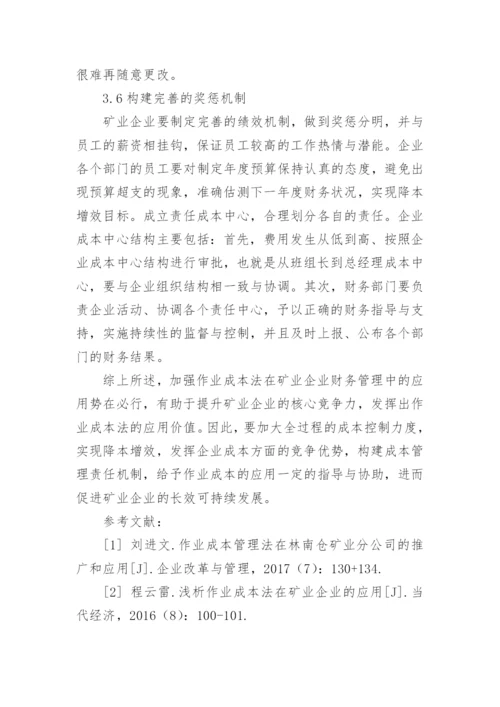 很难再随意更改。

3.6 构建完善的奖惩机制

矿业企业要制定完善的绩效机制，做到奖惩分明，并与员工的薪资相挂钩，保证员工较高的工作热情与潜能。企业各个部门的员工要对制定年度预算保持认真的态度，避免出现预算超支的现象，准确估测下一年度财务状况，实现降本增效目标。成立责任成本中心，合理划分各自的责任。企业成本中心结构主要包括：首先，费用发生从低到高、按照企业成本中心结构进行审批，也就是从班组长到总经理成本中心，要与企业组织结构相一致与协调。其次，财务部门要负责企业活动、协调各个责任中心，予以正确的财务指导与支持，实施持续性的监督与控制，并且及时上报、公布各个部门的财务结果。

综上所述，加强作业成本法在矿业企业财务管理中的应用势在必行，有助于提升矿业企业的核心竞争力，发挥出作业成本法的应用价值。因此，要加大全过程的成本控制力度，实现降本增效，发挥企业成本方面的竞争优势，构建成本管理责任机制，给予作业成本的应用一定的指导与协助，进而促进矿业企业的长效可持续发展。

参考文献：

[1] 刘进文.作业成本管理法在林南仓矿业分公司的推广和应用[J].企业改革与管理，2017（7）：130+134.

[2] 程云雷.浅析作业成本法在矿业企业的应用[J].当代经济，2016（8）：100-101.